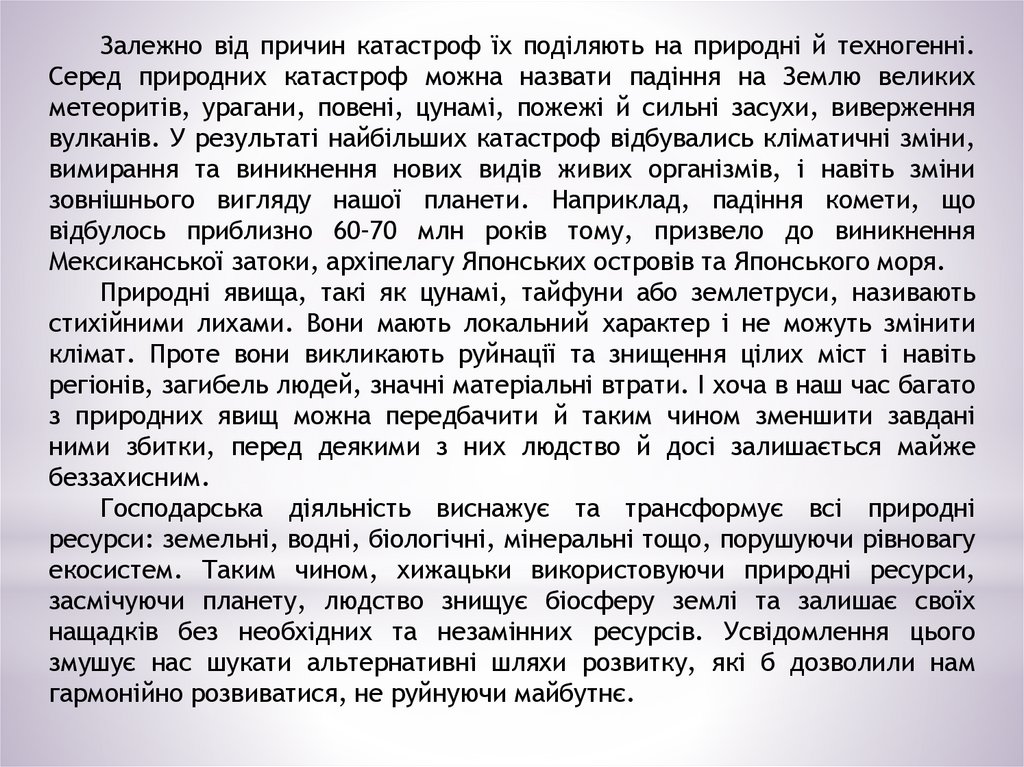 Залежно від причин катастроф їх поділяють на природні й техногенні. Серед природних катастроф можна назвати падіння на Землю великих метеоритів, урагани, повені, цунамі, пожежі й сильні засухи, виверження вулканів. У результаті найбільших катастроф відбувались кліматичні зміни, вимирання та виникнення нових видів живих організмів, і навіть зміни зовнішнього вигляду нашої планети. Наприклад, падіння комети, що відбулось приблизно 60-70 млн років тому, призвело до виникнення Мексиканської затоки, архіпелагу Японських островів та Японського моря.

Природні явища, такі як цунамі, тайфуни або землетруси, називають стихійними лихами. Вони мають локальний характер і не можуть змінити клімат. Проте вони викликають руйнації та знищення цілих міст і навіть регіонів, загибель людей, значні матеріальні втрати. І хоча в наш час багато з природних явищ можна передбачити й таким чином зменшити завдані ними збитки, перед деякими з них людство й досі залишається майже беззахисним.

Господарська діяльність виснажує та трансформує всі природні ресурси: земельні, водні, біологічні, мінеральні тощо, порушуючи рівновагу екосистем. Таким чином, хижацьки використовуючи природні ресурси, засмічуючи планету, людство знищує біосферу землі та залишає своїх нащадків без необхідних та незамінних ресурсів. Усвідомлення цього змушує нас шукати альтернативні шляхи розвитку, які б дозволили нам гармонійно розвиватися, не руйнуючи майбутнє.